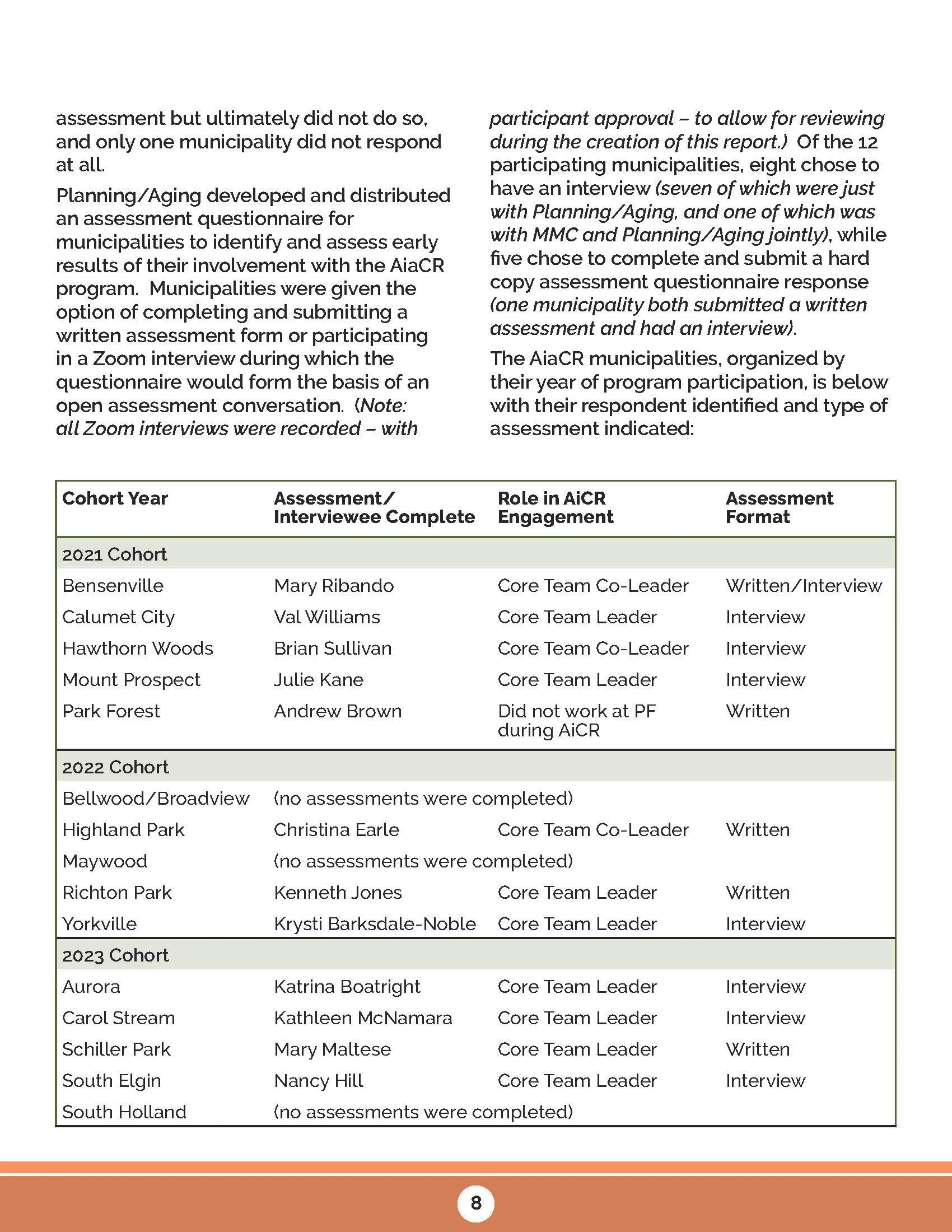 assessment but ultimately did not do so, and only one municipality did not respond at all.

Planning/Aging developed and distributed an assessment questionnaire for municipalities to identify and assess early results of their involvement with the AiaCR program. Municipalities were given the option of completing and submitting a written assessment form or participating in a Zoom interview during which the questionnaire would form the basis of an open assessment conversation. (Note: all Zoom interviews were recorded – with participant approval – to allow for reviewing during the creation of this report.) Of the 12 participating municipalities, eight chose to have an interview (seven of which were just with Planning/Aging, and one of which was with MMC and Planning/Aging jointly), while five chose to complete and submit a hard copy assessment questionnaire response (one municipality both submitted a written assessment and had an interview).

The AiaCR municipalities, organized by their year of program participation, is below with their respondent identified and type of assessment indicated:

| Cohort Year | Assessment/ Interviewee Complete | Role in AiCR Engagement | Assessment Format |
|---|---|---|---|
| 2021 Cohort | | | |
| Bensenville | Mary Ribando | Core Team Co-Leader | Written/Interview |
| Calumet City | Val Williams | Core Team Leader | Interview |
| Hawthorn Woods | Brian Sullivan | Core Team Co-Leader | Interview |
| Mount Prospect | Julie Kane | Core Team Leader | Interview |
| Park Forest | Andrew Brown | Did not work at PF during AiCR | Written |
| 2022 Cohort | | | |
| Bellwood/Broadview | (no assessments were completed) | | |
| Highland Park | Christina Earle | Core Team Co-Leader | Written |
| Maywood | (no assessments were completed) | | |
| Richton Park | Kenneth Jones | Core Team Leader | Written |
| Yorkville | Krysti Barksdale-Noble | Core Team Leader | Interview |
| 2023 Cohort | | | |
| Aurora | Katrina Boatright | Core Team Leader | Interview |
| Carol Stream | Kathleen McNamara | Core Team Leader | Interview |
| Schiller Park | Mary Maltese | Core Team Leader | Written |
| South Elgin | Nancy Hill | Core Team Leader | Interview |
| South Holland | (no assessments were completed) | | |

8